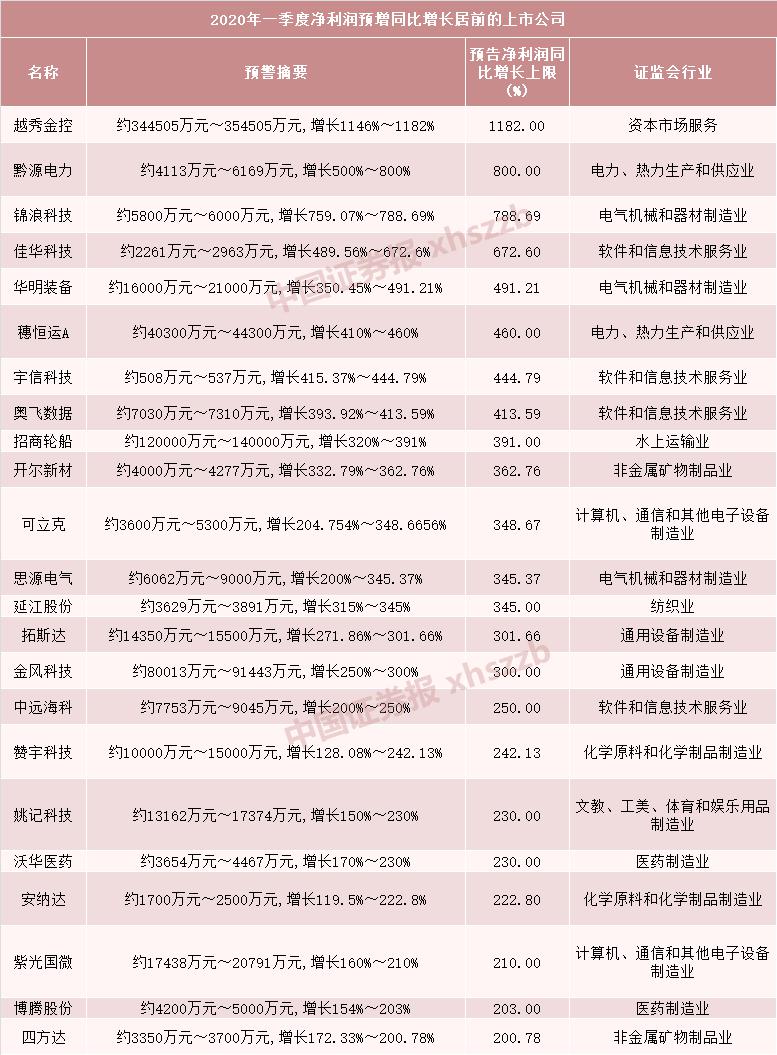 2020年一季度净利润预增同比增长居前的上市公司

| 名称 | 预警摘要 | 预告净利润同比增长上限(%) | 证监会行业 |
|---|---|---|---|
| 越秀金控 | 约344505万元~354505万元，增长1146%~1182% | 1182.00 | 资本市场服务 |
| 黔源电力 | 约4113万元~6169万元，增长500%~800% | 800.00 | 电力、热力生产和供应业 |
| 锦浪科技 | 约5800万元~6000万元，增长759.07%~788.69% | 788.69 | 电气机械和器材制造业 |
| 佳华科技 | 约2261万元~2963万元，增长489.56%~672.6% | 672.60 | 软件和信息技术服务业 |
| 华明装备 | 约16000万元~21000万元，增长350.45%~491.21% | 491.21 | 电气机械和器材制造业 |
| 穗恒运A | 约40300万元~44300万元，增长410%~460% | 460.00 | 电力、热力生产和供应业 |
| 宇信科技 | 约508万元~537万元，增长415.37%~444.79% | 444.79 | 软件和信息技术服务业 |
| 奥飞数据 | 约7030万元~7310万元，增长393.92%~413.59% | 413.59 | 软件和信息技术服务业 |
| 招商轮船 | 约120000万元~140000万元，增长320%~391% | 391.00 | 水上运输业 |
| 开尔新材 | 约4000万元~4277万元，增长332.79%~362.76% | 362.76 | 非金属矿物制品业 |
| 可立克 | 约3600万元~5300万元，增长204.754%~348.6656% | 348.67 | 计算机、通信和其他电子设备制造业 |
| 思源电气 | 约6062万元~9000万元，增长200%~345.37% | 345.37 | 电气机械和器材制造业 |
| 延江股份 | 约3629万元~3891万元，增长315%~345% | 345.00 | 纺织业 |
| 拓斯达 | 约14350万元~15500万元，增长271.86%~301.66% | 301.66 | 通用设备制造业 |
| 金风科技 | 约80013万元~91443万元，增长250%~300% | 300.00 | 通用设备制造业 |
| 中远海科 | 约7753万元~9045万元，增长200%~250% | 250.00 | 软件和信息技术服务业 |
| 赞宇科技 | 约10000万元~15000万元，增长128.08%~242.13% | 242.13 | 化学原料和化学制品制造业 |
| 姚记科技 | 约13162万元~17374万元，增长150%~230% | 230.00 | 文教、工美、体育和娱乐用品制造业 |
| 沃华医药 | 约3654万元~4467万元，增长170%~230% | 230.00 | 医药制造业 |
| 安纳达 | 约1700万元~2500万元，增长119.5%~222.8% | 222.80 | 化学原料和化学制品制造业 |
| 紫光国微 | 约17438万元~20791万元，增长160%~210% | 210.00 | 计算机、通信和其他电子设备制造业 |
| 博腾股份 | 约4200万元~5000万元，增长154%~203% | 203.00 | 医药制造业 |
| 四方达 | 约3350万元~3700万元，增长172.33%~200.78% | 200.78 | 非金属矿物制品业 |

中国证券报 xhszzb
中国证券报 xhszzb